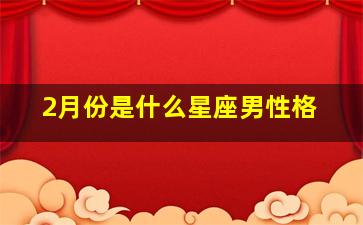 2月份是什么星座男性格